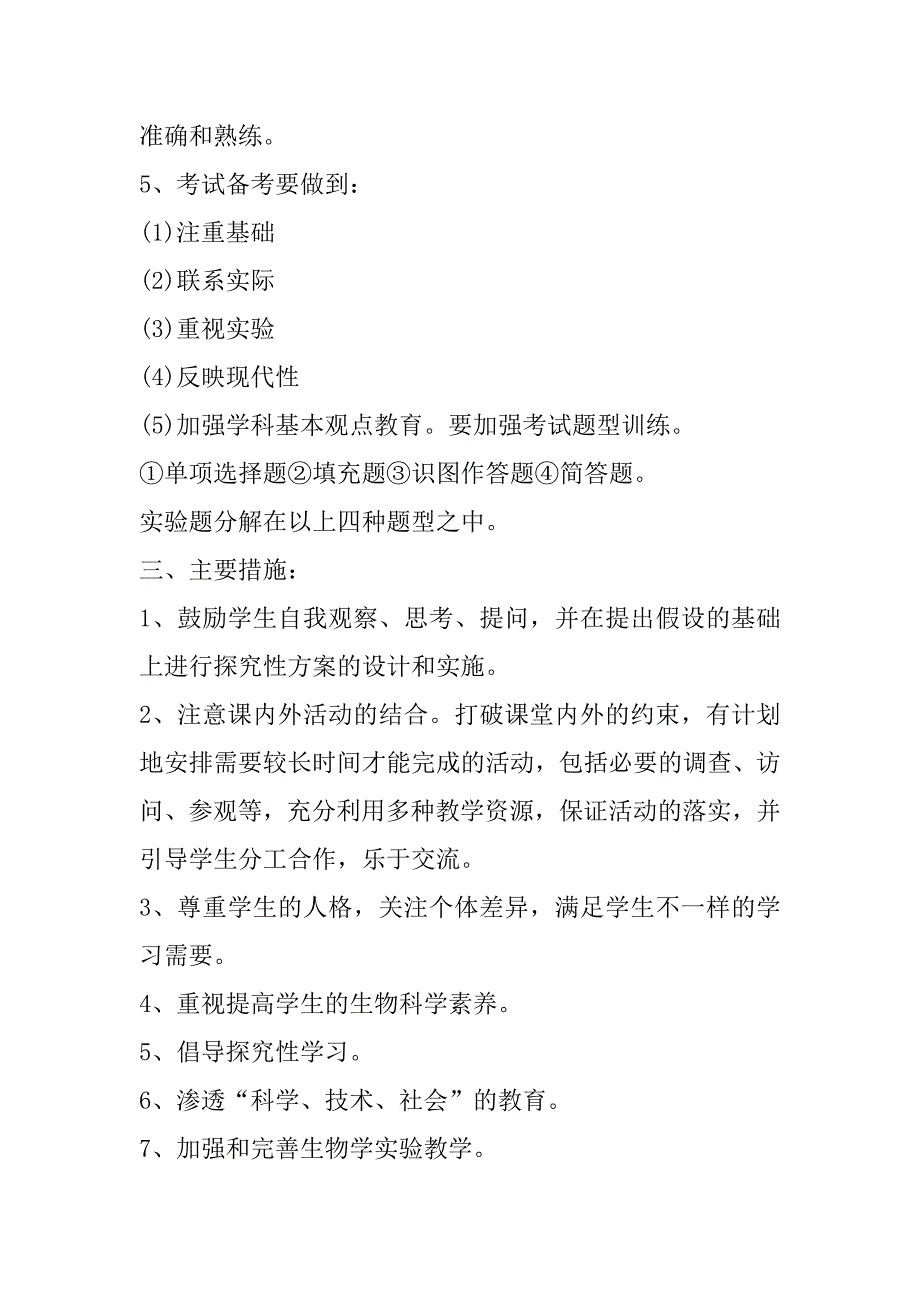 准确和熟练。

5、考试备考要做到：

(1)注重基础

(2)联系实际

(3)重视实验

(4)反映现代性

(5)加强学科基本观点教育。要加强考试题型训练。

①单项选择题②填充题③识图作答题④简答题。

实验题分解在以上四种题型之中。

三、主要措施：

1、鼓励学生自我观察、思考、提问，并在提出假设的基础上进行探究性方案的设计和实施。

2、注意课内外活动的结合。打破课堂内外的约束，有计划地安排需要较长时间才能完成的活动，包括必要的调查、访问、参观等，充分利用多种教学资源，保证活动的落实，并引导学生分工合作，乐于交流。

3、尊重学生的人格，关注个体差异，满足学生不一样的学习需要。

4、重视提高学生的生物科学素养。

5、倡导探究性学习。

6、渗透“科学、技术、社会”的教育。

7、加强和完善生物学实验教学。